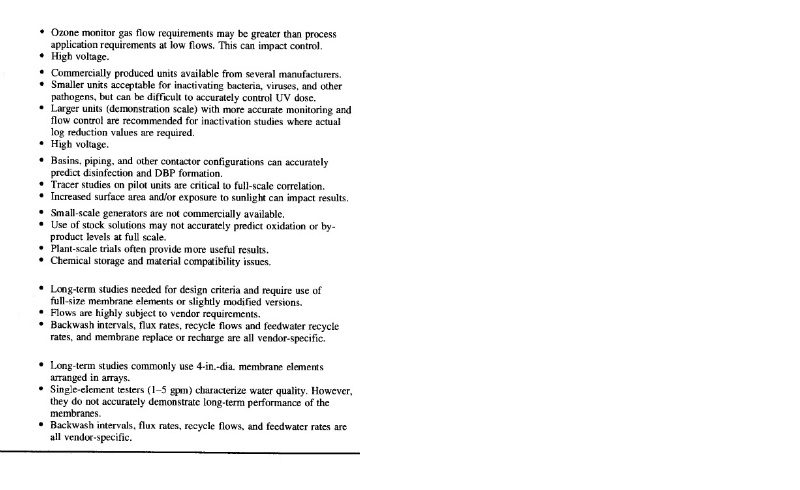 • Ozone monitor gas flow requirements may be greater than process application requirements at low flows. This can impact control.
• High voltage.

• Commercially produced units available from several manufacturers.
• Smaller units acceptable for inactivating bacteria, viruses, and other pathogens, but can be difficult to accurately control UV dose.
• Larger units (demonstration scale) with more accurate monitoring and flow control are recommended for inactivation studies where actual log reduction values are required.
• High voltage.

• Basins, piping, and other contactor configurations can accurately predict disinfection and DBP formation.
• Tracer studies on pilot units are critical to full-scale correlation.
• Increased surface area and/or exposure to sunlight can impact results.

• Small-scale generators are not commercially available.
• Use of stock solutions may not accurately predict oxidation or by-product levels at full scale.
• Plant-scale trials often provide more useful results.
• Chemical storage and material compatibility issues.

• Long-term studies needed for design criteria and require use of full-size membrane elements or slightly modified versions.
• Flows are highly subject to vendor requirements.
• Backwash intervals, flux rates, recycle flows and feedwater recycle rates, and membrane replace or recharge are all vendor-specific.

• Long-term studies commonly use 4-in.-dia. membrane elements arranged in arrays.
• Single-element testers (1–5 gpm) characterize water quality. However, they do not accurately demonstrate long-term performance of the membranes.
• Backwash intervals, flux rates, recycle flows, and feedwater rates are all vendor-specific.